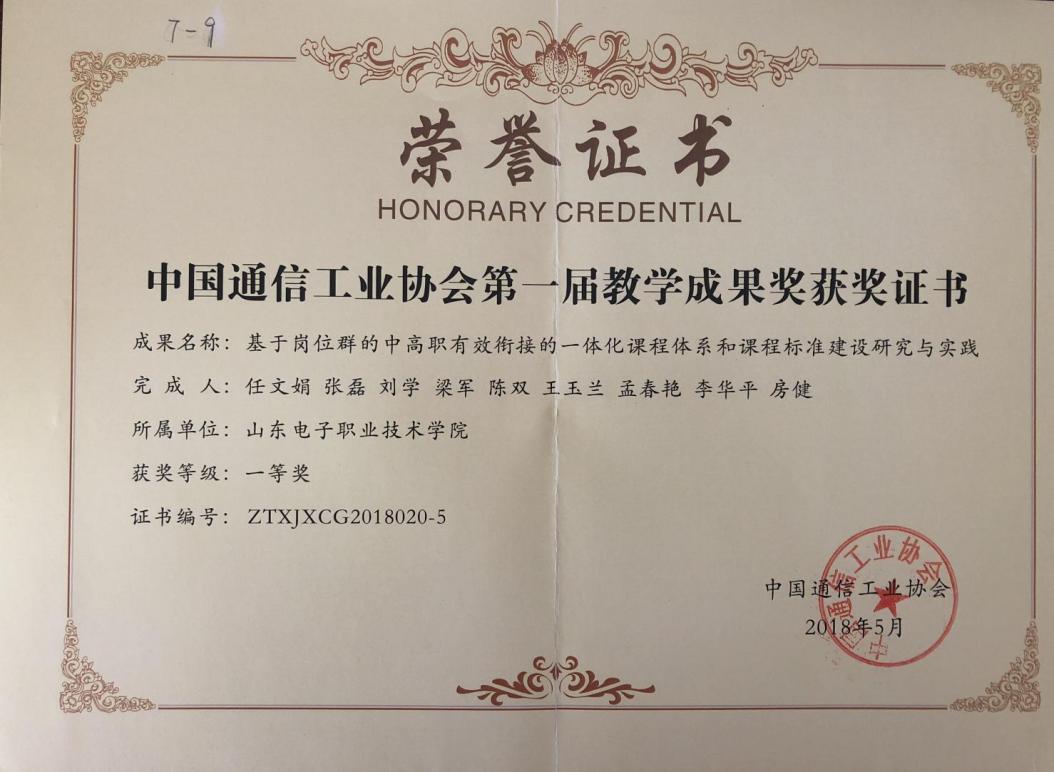 7-9

荣誉证书

HONORARY CREDENTIAL

中国通信工业协会第一届教学成果奖获奖证书

成果名称：基于岗位群的中高职有效衔接的一体化课程体系和课程标准建设研究与实践

完成人：任文娟 张磊 刘学 梁军 陈双 王玉兰 孟春艳 李华平 房健

所属单位：山东电子职业技术学院

获奖等级：一等奖

证书编号：ZTXJXCG2018020-5

中国通信工业协会
2018年5月

中国通信工业协会